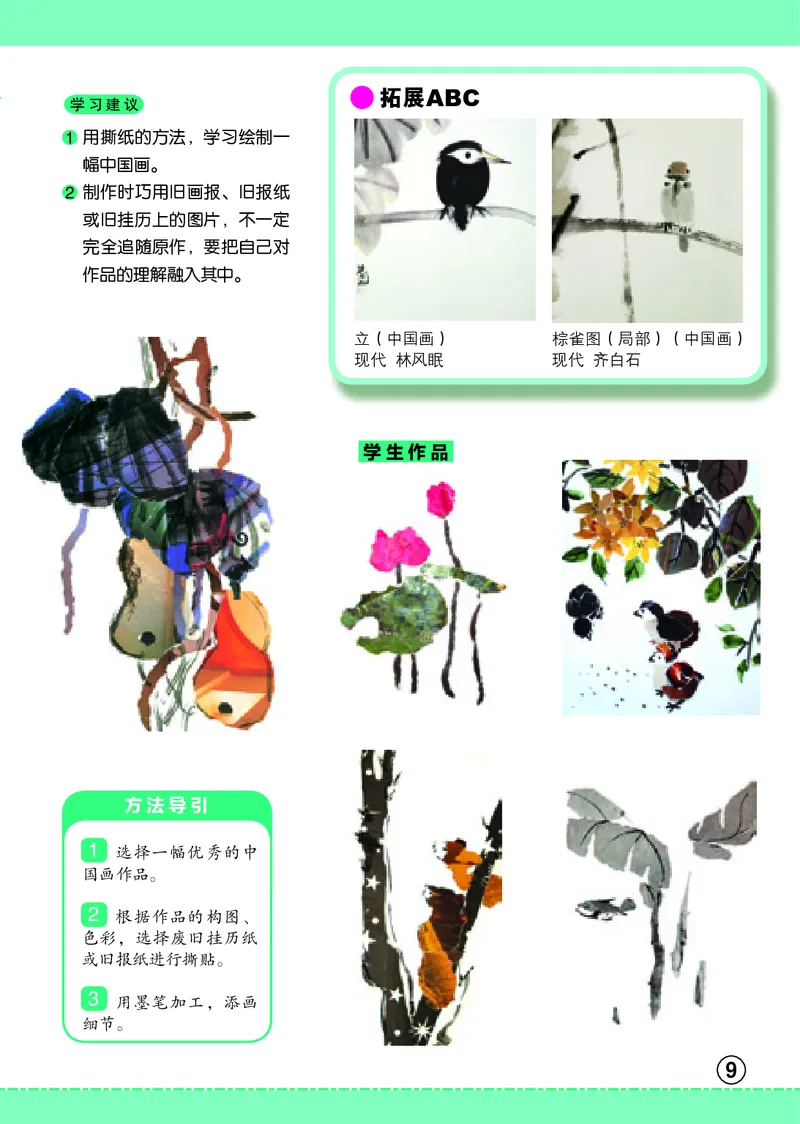 学习建议

1 用撕纸的方法，学习绘制一幅中国画。

2 制作时巧用旧画报、旧报纸或旧挂历上的图片，不一定完全追随原作，要把自己对作品的理解融入其中。

拓展ABC

立（中国画）
现代 林风眠

棕雀图（局部）（中国画）
现代 齐白石

学生作品

方法导引

1 选择一幅优秀的中国画作品。

2 根据作品的构图、色彩，选择废旧挂历纸或旧报纸进行撕贴。

3 用墨笔加工，添画细节。

9